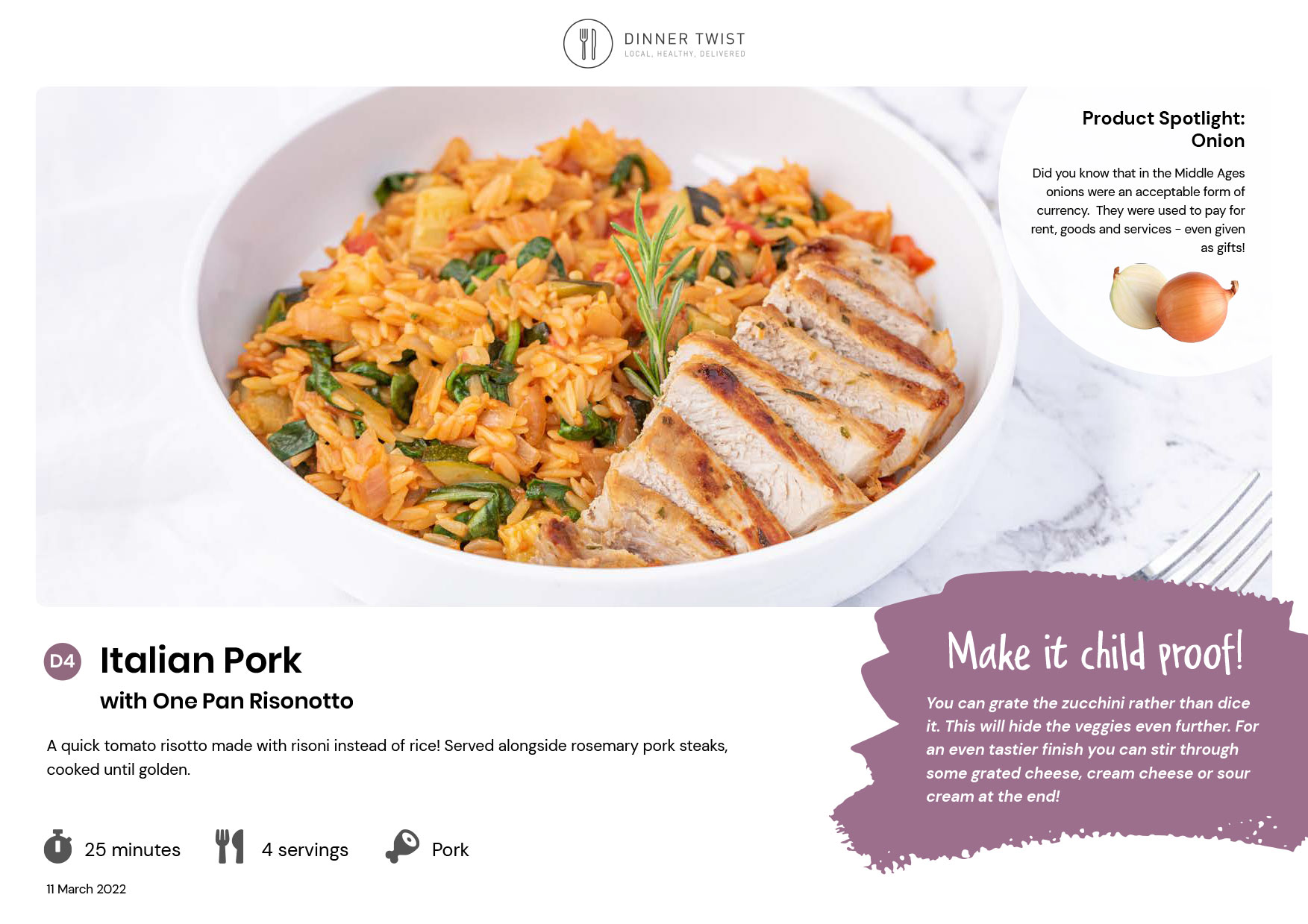 DINNER TWIST
LOCAL, HEALTHY, DELIVERED

Product Spotlight:
Onion

Did you know that in the Middle Ages onions were an acceptable form of currency. They were used to pay for rent, goods and services - even given as gifts!

D4 Italian Pork
with One Pan Risonotto

A quick tomato risotto made with risoni instead of rice! Served alongside rosemary pork steaks, cooked until golden.

25 minutes
4 servings
Pork

11 March 2022

Make it child proof!

You can grate the zucchini rather than dice it. This will hide the veggies even further. For an even tastier finish you can stir through some grated cheese, cream cheese or sour cream at the end!